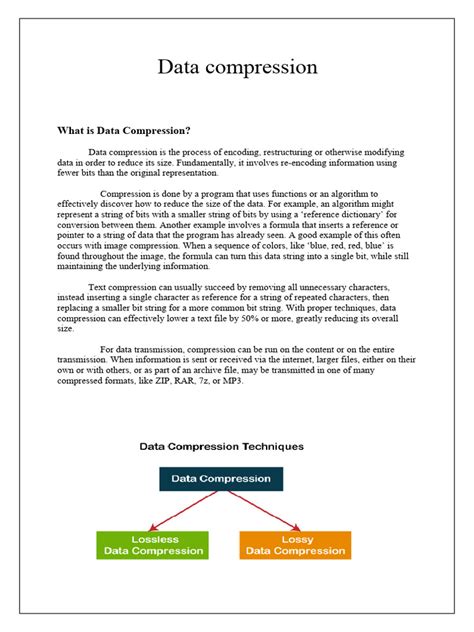 Data compression

What is Data Compression?

Data compression is the process of encoding, restructuring or otherwise modifying data in order to reduce its size. Fundamentally, it involves re-encoding information using fewer bits than the original representation.

Compression is done by a program that uses functions or an algorithm to effectively discover how to reduce the size of the data. For example, an algorithm might represent a string of bits with a smaller string of bits by using a 'reference dictionary' for conversion between them. Another example involves a formula that inserts a reference or pointer to a string of data that the program has already seen. A good example of this often occurs with image compression. When a sequence of colors, like 'blue, red, red, blue' is found throughout the image, the formula can turn this data string into a single bit, while still maintaining the underlying information.

Text compression can usually succeed by removing all unnecessary characters, instead inserting a single character as reference for a string of repeated characters, then replacing a smaller bit string for a more common bit string. With proper techniques, data compression can effectively lower a text file by 50% or more, greatly reducing its overall size.

For data transmission, compression can be run on the content or on the entire transmission. When information is sent or received via the internet, larger files, either on their own or with others, or as part of an archive file, may be transmitted in one of many compressed formats, like ZIP, RAR, 7z, or MP3.

Data Compression Techniques

Data Compression

Lossless Data Compression

Lossy Data Compression